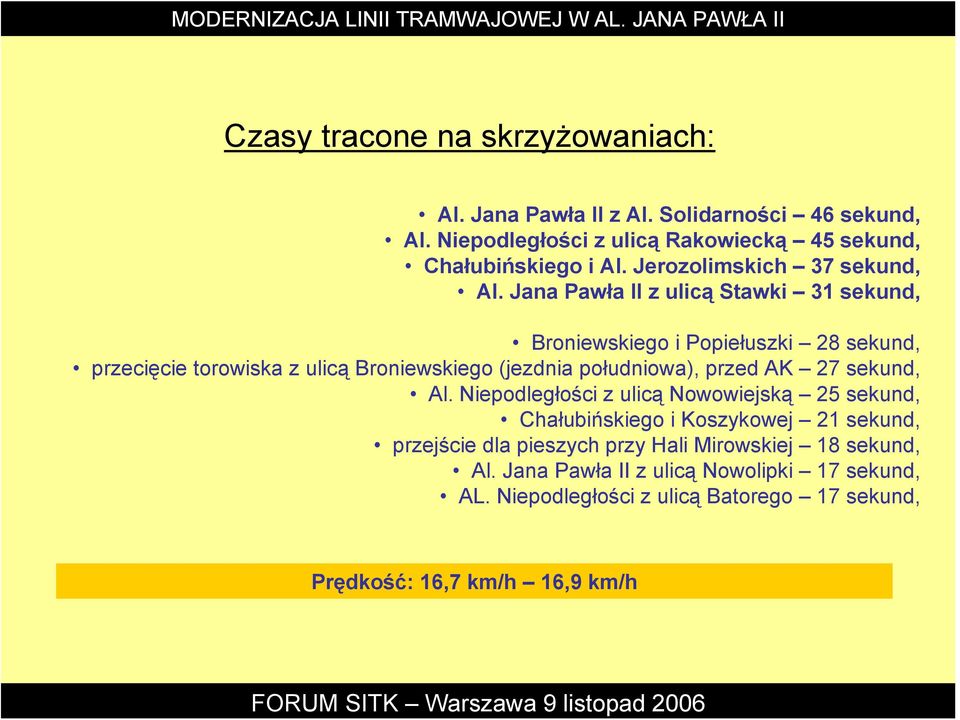 MODERNIZACJA LINII TRAMWAJOWEJ W AL. JANA PAWŁA II

Czasy tracone na skrzyżowaniach:

• Al. Jana Pawła II z Al. Solidarności – 46 sekund,
• Al. Niepodległości z ulicą Rakowiecką – 45 sekund,
• Chałubińskiego i Al. Jerozolimskich – 37 sekund,
• Al. Jana Pawła II z ulicą Stawki – 31 sekund,

• Broniewskiego i Popiełuszki – 28 sekund,
• przecięcie torowiska z ulicą Broniewskiego (jezdnia południowa), przed AK – 27 sekund,
• Al. Niepodległości z ulicą Nowowiejską – 25 sekund,
• Chałubińskiego i Koszykowej – 21 sekund,
• przejście dla pieszych przy Hali Mirowskiej – 18 sekund,
• Al. Jana Pawła II z ulicą Nowolipki – 17 sekund,
• AL. Niepodległości z ulicą Batorego – 17 sekund,

Prędkość: 16,7 km/h – 16,9 km/h

FORUM SITK – Warszawa 9 listopad 2006